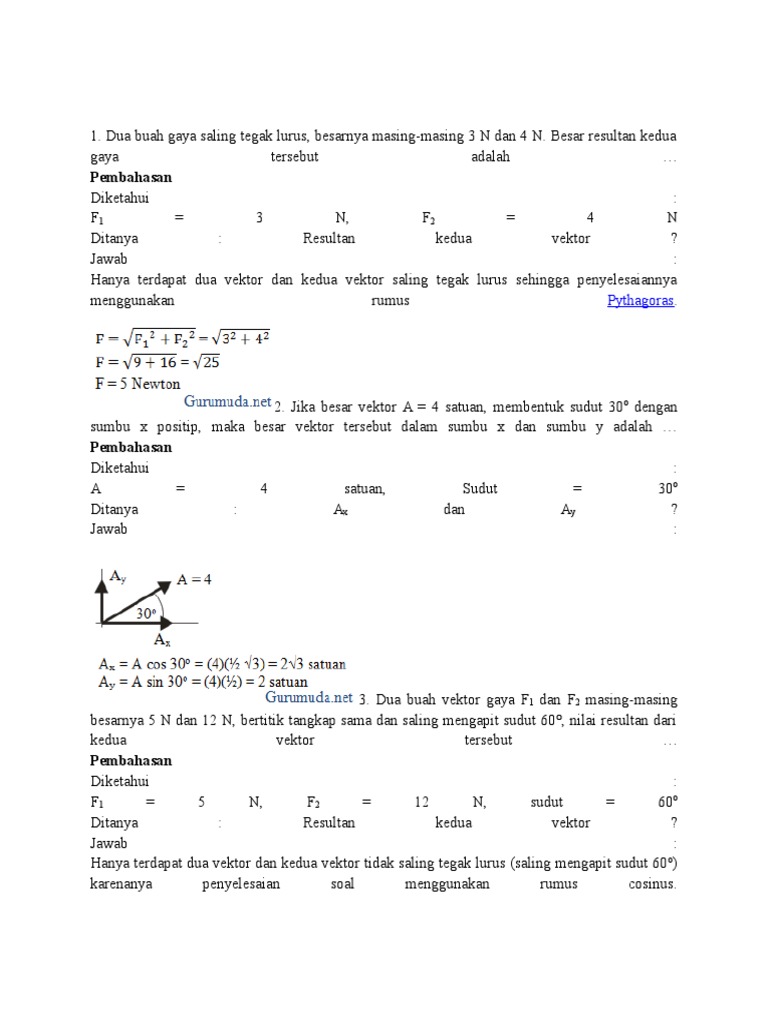 1. Dua buah gaya saling tegak lurus, besarnya masing-masing 3 N dan 4 N. Besar resultan kedua gaya tersebut adalah …
**Pembahasan**
Diketahui :
$F_1$ = 3 N, $F_2$ = 4 N
Ditanya : Resultan kedua vektor ?
Jawab :
Hanya terdapat dua vektor dan kedua vektor saling tegak lurus sehingga penyelesaiannya menggunakan rumus Pythagoras.

$F = \sqrt{F_1^2 + F_2^2} = \sqrt{3^2 + 4^2}$
$F = \sqrt{9 + 16} = \sqrt{25}$
F = 5 Newton

Gurumuda.net 2. Jika besar vektor A = 4 satuan, membentuk sudut 30° dengan sumbu x positip, maka besar vektor tersebut dalam sumbu x dan sumbu y adalah …
**Pembahasan**
Diketahui :
A = 4 satuan, Sudut = 30°
Ditanya : $A_x$ dan $A_y$ ?
Jawab :

$A_y$
A = 4
30°
$A_x$

$A_x$ = A cos 30° = (4)(½ √3) = 2√3 satuan
$A_y$ = A sin 30° = (4)(½) = 2 satuan

Gurumuda.net 3. Dua buah vektor gaya $F_1$ dan $F_2$ masing-masing besarnya 5 N dan 12 N, bertitik tangkap sama dan saling mengapit sudut 60°, nilai resultan dari kedua vektor tersebut …
**Pembahasan**
Diketahui :
$F_1$ = 5 N, $F_2$ = 12 N, sudut = 60°
Ditanya : Resultan kedua vektor ?
Jawab :
Hanya terdapat dua vektor dan kedua vektor tidak saling tegak lurus (saling mengapit sudut 60°) karenanya penyelesaian soal menggunakan rumus cosinus.